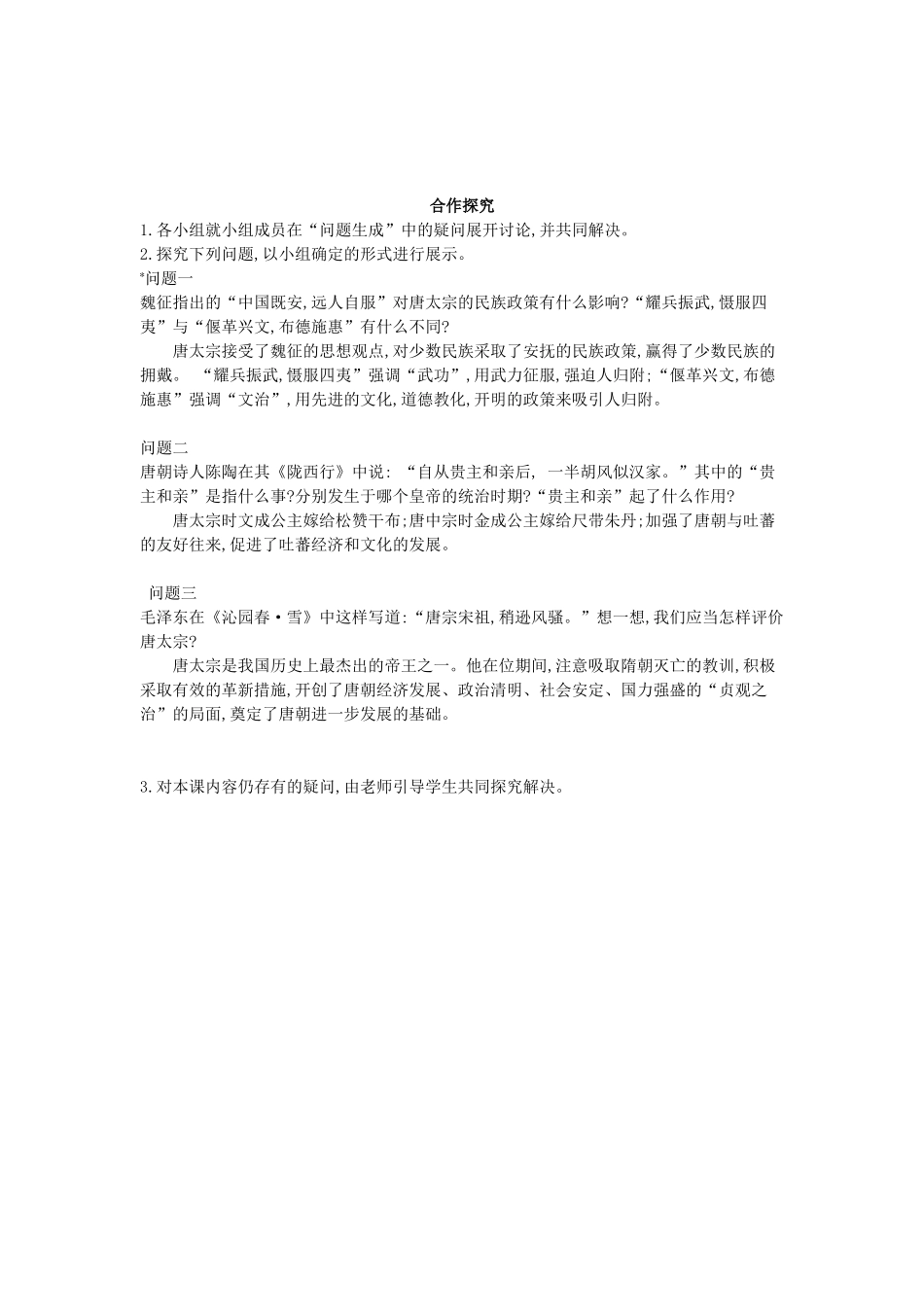 合作探究

1.各小组就小组成员在“问题生成”中的疑问展开讨论,并共同解决。

2.探究下列问题,以小组确定的形式进行展示。

*问题一

魏征指出的“中国既安,远人自服”对唐太宗的民族政策有什么影响?“耀兵振武,慑服四夷”与“偃革兴文,布德施惠”有什么不同?

唐太宗接受了魏征的思想观点,对少数民族采取了安抚的民族政策,赢得了少数民族的拥戴。“耀兵振武,慑服四夷”强调“武功”,用武力征服,强迫人归附;“偃革兴文,布德施惠”强调“文治”,用先进的文化,道德教化,开明的政策来吸引人归附。

问题二

唐朝诗人陈陶在其《陇西行》中说:“自从贵主和亲后,一半胡风似汉家。”其中的“贵主和亲”是指什么事?分别发生于哪个皇帝的统治时期?“贵主和亲”起了什么作用?

唐太宗时文成公主嫁给松赞干布;唐中宗时金成公主嫁给尺带朱丹;加强了唐朝与吐蕃的友好往来,促进了吐蕃经济和文化的发展。

问题三

毛泽东在《沁园春·雪》中这样写道:“唐宗宋祖,稍逊风骚。”想一想,我们应当怎样评价唐太宗?

唐太宗是我国历史上最杰出的帝王之一。他在位期间,注意吸取隋朝灭亡的教训,积极采取有效的革新措施,开创了唐朝经济发展、政治清明、社会安定、国力强盛的“贞观之治”的局面,奠定了唐朝进一步发展的基础。

3.对本课内容仍存有的疑问,由老师引导学生共同探究解决。